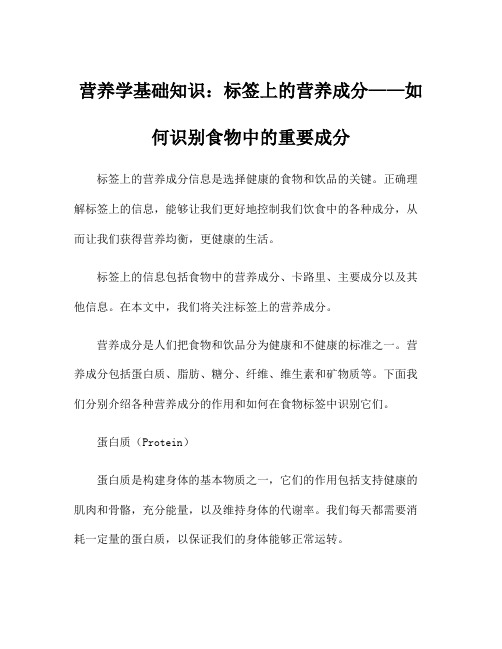 营养学基础知识：标签上的营养成分——如何识别食物中的重要成分

标签上的营养成分信息是选择健康的食物和饮品的关键。正确理解标签上的信息，能够让我们更好地控制我们饮食中的各种成分，从而让我们获得营养均衡，更健康的生活。

标签上的信息包括食物中的营养成分、卡路里、主要成分以及其他信息。在本文中，我们将关注标签上的营养成分。

营养成分是人们把食物和饮品分为健康和不健康的标准之一。营养成分包括蛋白质、脂肪、糖分、纤维、维生素和矿物质等。下面我们分别介绍各种营养成分的作用和如何在食物标签中识别它们。

蛋白质（Protein）

蛋白质是构建身体的基本物质之一，它们的作用包括支持健康的肌肉和骨骼，充分能量，以及维持身体的代谢率。我们每天都需要消耗一定量的蛋白质，以保证我们的身体能够正常运转。